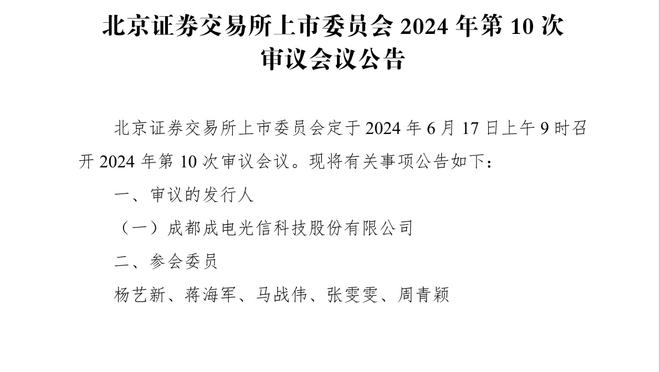 北京证券交易所上市委员会 2024 年第 10 次审议会议公告

北京证券交易所上市委员会定于 2024 年 6 月 17 日上午 9 时召开 2024 年第 10 次审议会议。现将有关事项公告如下：

一、审议的发行人

（一）成都成电光信科技股份有限公司

二、参会委员

杨艺新、蒋海军、马战伟、张雯雯、周青颖